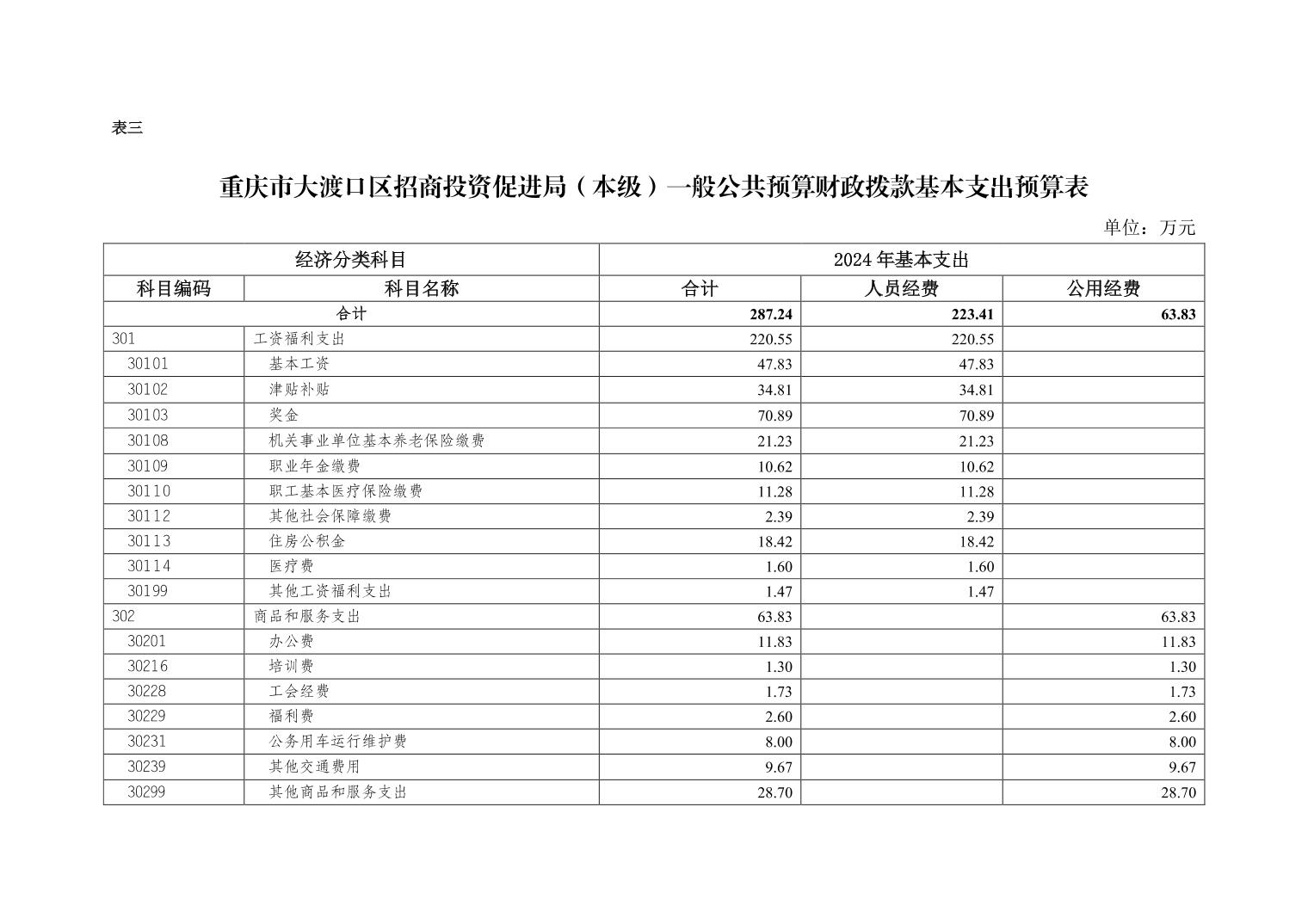 表三

重庆市大渡口区招商投资促进局（本级）一般公共预算财政拨款基本支出预算表

单位：万元

| 经济分类科目 | | 2024年基本支出 | | |
|---|---|---|---|---|
| 科目编码 | 科目名称 | 合计 | 人员经费 | 公用经费 |
| 合计 | | 287.24 | 223.41 | 63.83 |
| 301 | 工资福利支出 | 220.55 | 220.55 | |
| 30101 | 基本工资 | 47.83 | 47.83 | |
| 30102 | 津贴补贴 | 34.81 | 34.81 | |
| 30103 | 奖金 | 70.89 | 70.89 | |
| 30108 | 机关事业单位基本养老保险缴费 | 21.23 | 21.23 | |
| 30109 | 职业年金缴费 | 10.62 | 10.62 | |
| 30110 | 职工基本医疗保险缴费 | 11.28 | 11.28 | |
| 30112 | 其他社会保障缴费 | 2.39 | 2.39 | |
| 30113 | 住房公积金 | 18.42 | 18.42 | |
| 30114 | 医疗费 | 1.60 | 1.60 | |
| 30199 | 其他工资福利支出 | 1.47 | 1.47 | |
| 302 | 商品和服务支出 | 63.83 | | 63.83 |
| 30201 | 办公费 | 11.83 | | 11.83 |
| 30216 | 培训费 | 1.30 | | 1.30 |
| 30228 | 工会经费 | 1.73 | | 1.73 |
| 30229 | 福利费 | 2.60 | | 2.60 |
| 30231 | 公务用车运行维护费 | 8.00 | | 8.00 |
| 30239 | 其他交通费用 | 9.67 | | 9.67 |
| 30299 | 其他商品和服务支出 | 28.70 | | 28.70 |